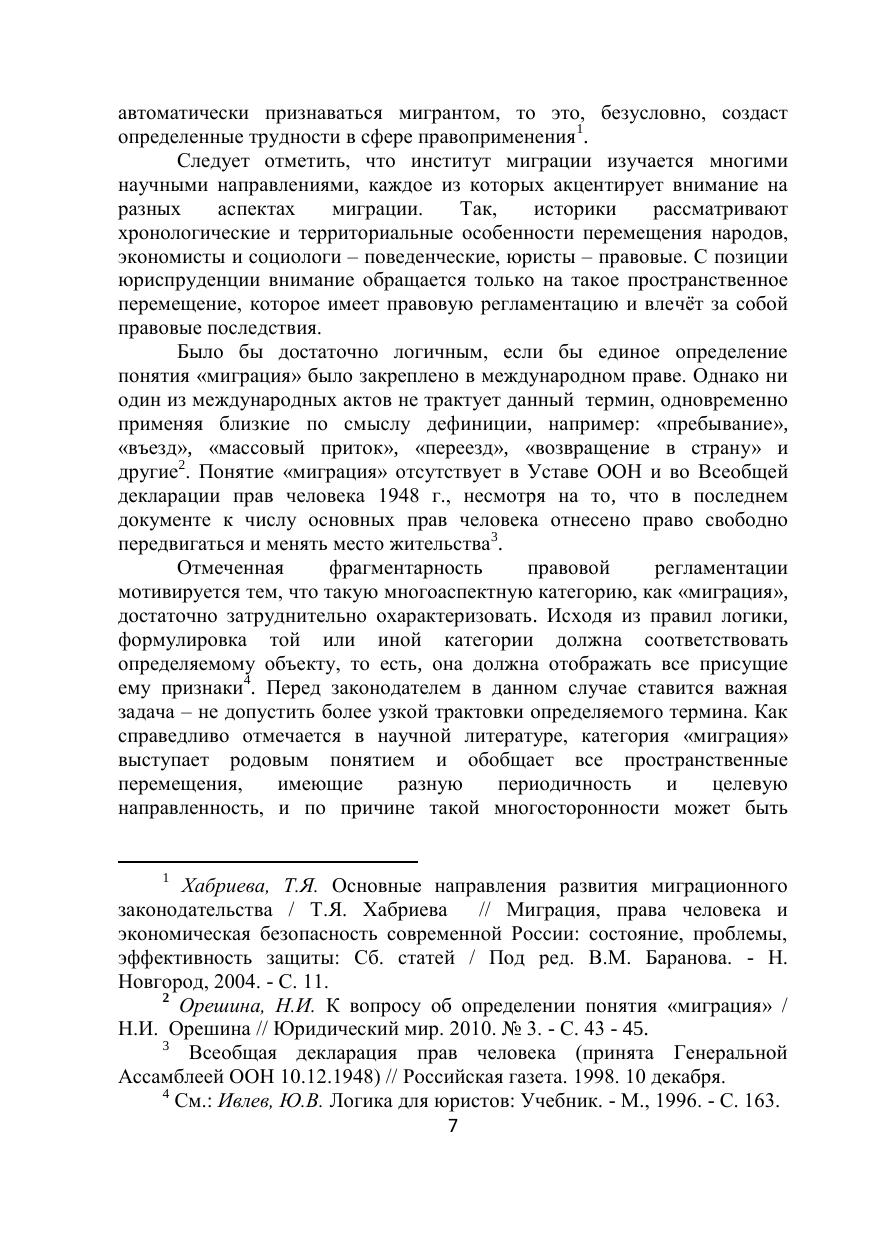 автоматически признаваться мигрантом, то это, безусловно, создаст определенные трудности в сфере правоприменения$^1$.

Следует отметить, что институт миграции изучается многими научными направлениями, каждое из которых акцентирует внимание на разных аспектах миграции. Так, историки рассматривают хронологические и территориальные особенности перемещения народов, экономисты и социологи – поведенческие, юристы – правовые. С позиции юриспруденции внимание обращается только на такое пространственное перемещение, которое имеет правовую регламентацию и влечёт за собой правовые последствия.

Было бы достаточно логичным, если бы единое определение понятия «миграция» было закреплено в международном праве. Однако ни один из международных актов не трактует данный термин, одновременно применяя близкие по смыслу дефиниции, например: «пребывание», «въезд», «массовый приток», «переезд», «возвращение в страну» и другие$^2$. Понятие «миграция» отсутствует в Уставе ООН и во Всеобщей декларации прав человека 1948 г., несмотря на то, что в последнем документе к числу основных прав человека отнесено право свободно передвигаться и менять место жительства$^3$.

Отмеченная фрагментарность правовой регламентации мотивируется тем, что такую многоаспектную категорию, как «миграция», достаточно затруднительно охарактеризовать. Исходя из правил логики, формулировка той или иной категории должна соответствовать определяемому объекту, то есть, она должна отображать все присущие ему признаки$^4$. Перед законодателем в данном случае ставится важная задача – не допустить более узкой трактовки определяемого термина. Как справедливо отмечается в научной литературе, категория «миграция» выступает родовым понятием и обобщает все пространственные перемещения, имеющие разную периодичность и целевую направленность, и по причине такой многосторонности может быть

$^1$ Хабриева, Т.Я. Основные направления развития миграционного законодательства / Т.Я. Хабриева // Миграция, права человека и экономическая безопасность современной России: состояние, проблемы, эффективность защиты: Сб. статей / Под ред. В.М. Баранова. - Н. Новгород, 2004. - С. 11.

$^2$ Орешина, Н.И. К вопросу об определении понятия «миграция» / Н.И. Орешина // Юридический мир. 2010. № 3. - С. 43 - 45.

$^3$ Всеобщая декларация прав человека (принята Генеральной Ассамблеей ООН 10.12.1948) // Российская газета. 1998. 10 декабря.

$^4$ См.: Ивлев, Ю.В. Логика для юристов: Учебник. - М., 1996. - С. 163.

7